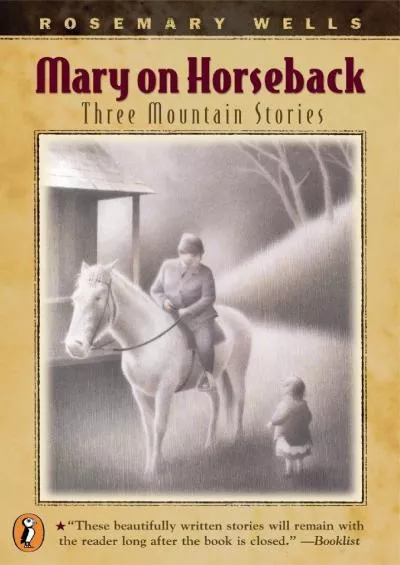 ROSEMARY WELLS

Mary on Horseback

Three Mountain Stories

★"These beautifully written stories will remain with the reader long after the book is closed." —Booklist